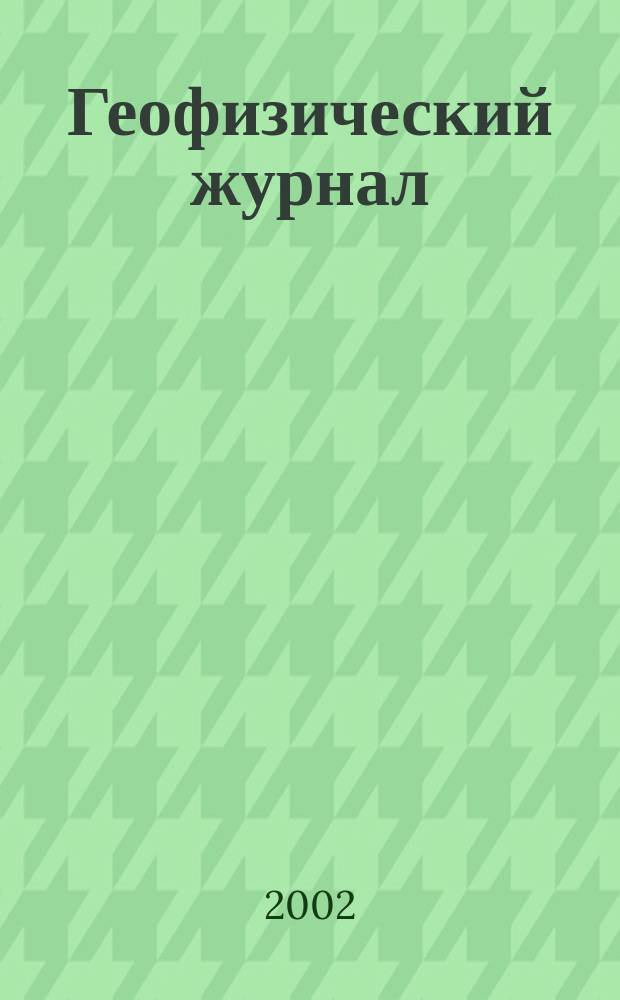 Геофизический журнал

2002